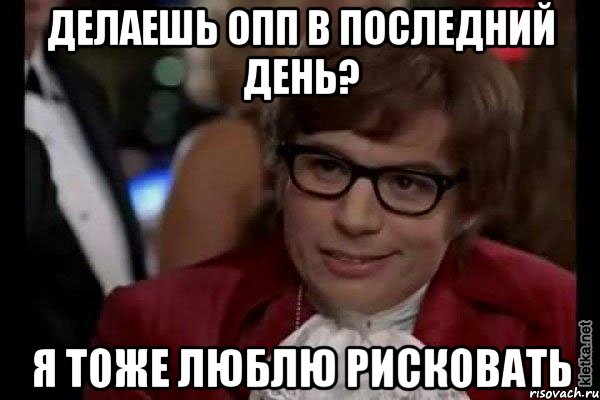 ДЕЛАЕШЬ ОПП В ПОСЛЕДНИЙ ДЕНЬ?

Я ТОЖЕ ЛЮБЛЮ РИСКОВАТЬ

kletka.net
risovach.ru